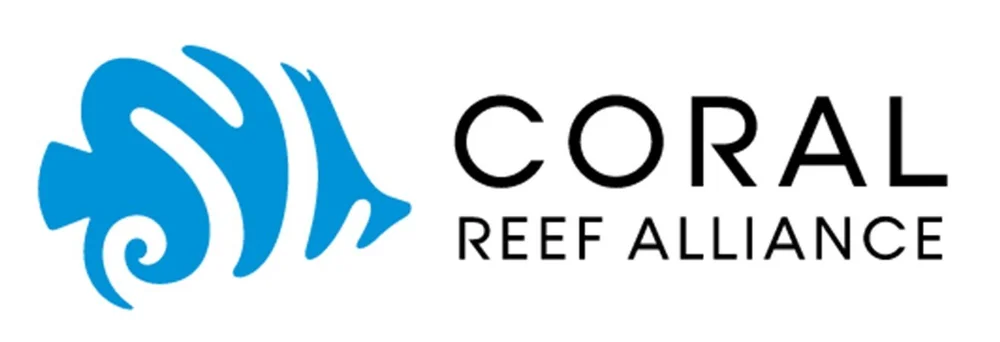 CORAL
REEF ALLIANCE